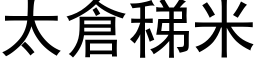 太倉稊米